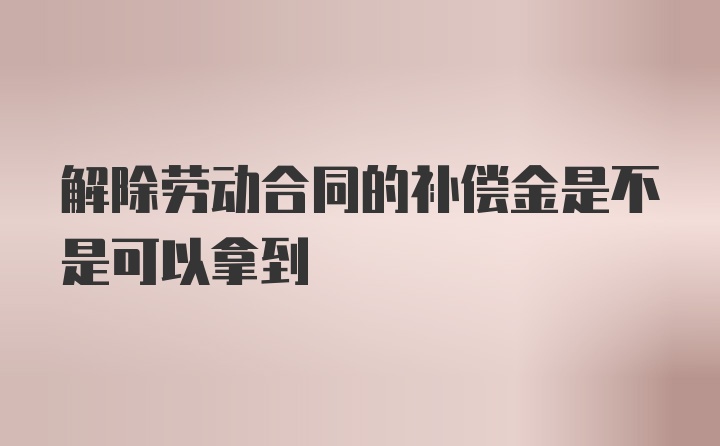 解除劳动合同的补偿金是不是可以拿到